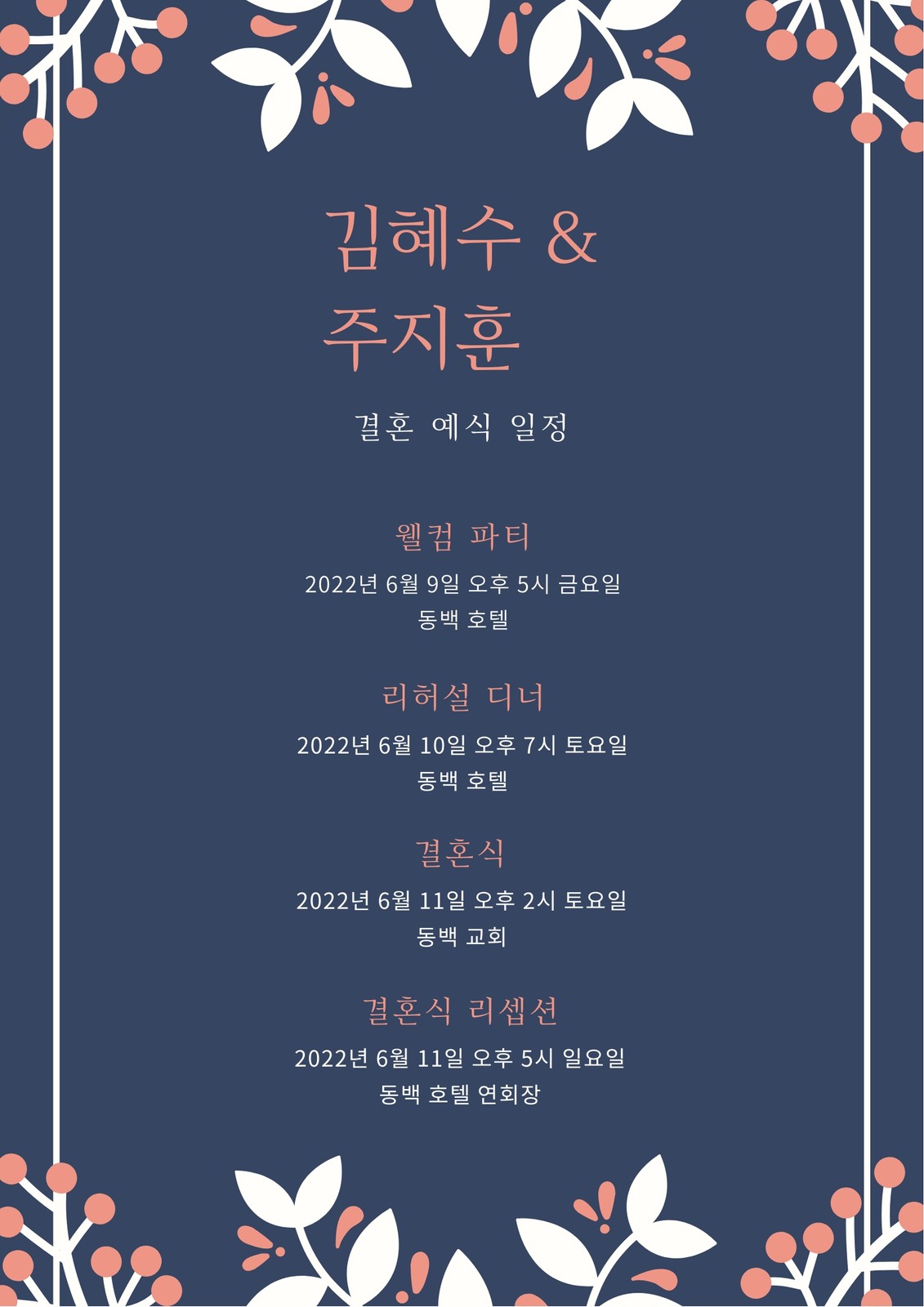 김혜수 &
주지훈

결혼 예식 일정

웰컴 파티

2022년 6월 9일 오후 5시 금요일
동백 호텔

리허설 디너

2022년 6월 10일 오후 7시 토요일
동백 호텔

결혼식

2022년 6월 11일 오후 2시 토요일
동백 교회

결혼식 리셉션

2022년 6월 11일 오후 5시 일요일
동백 호텔 연회장